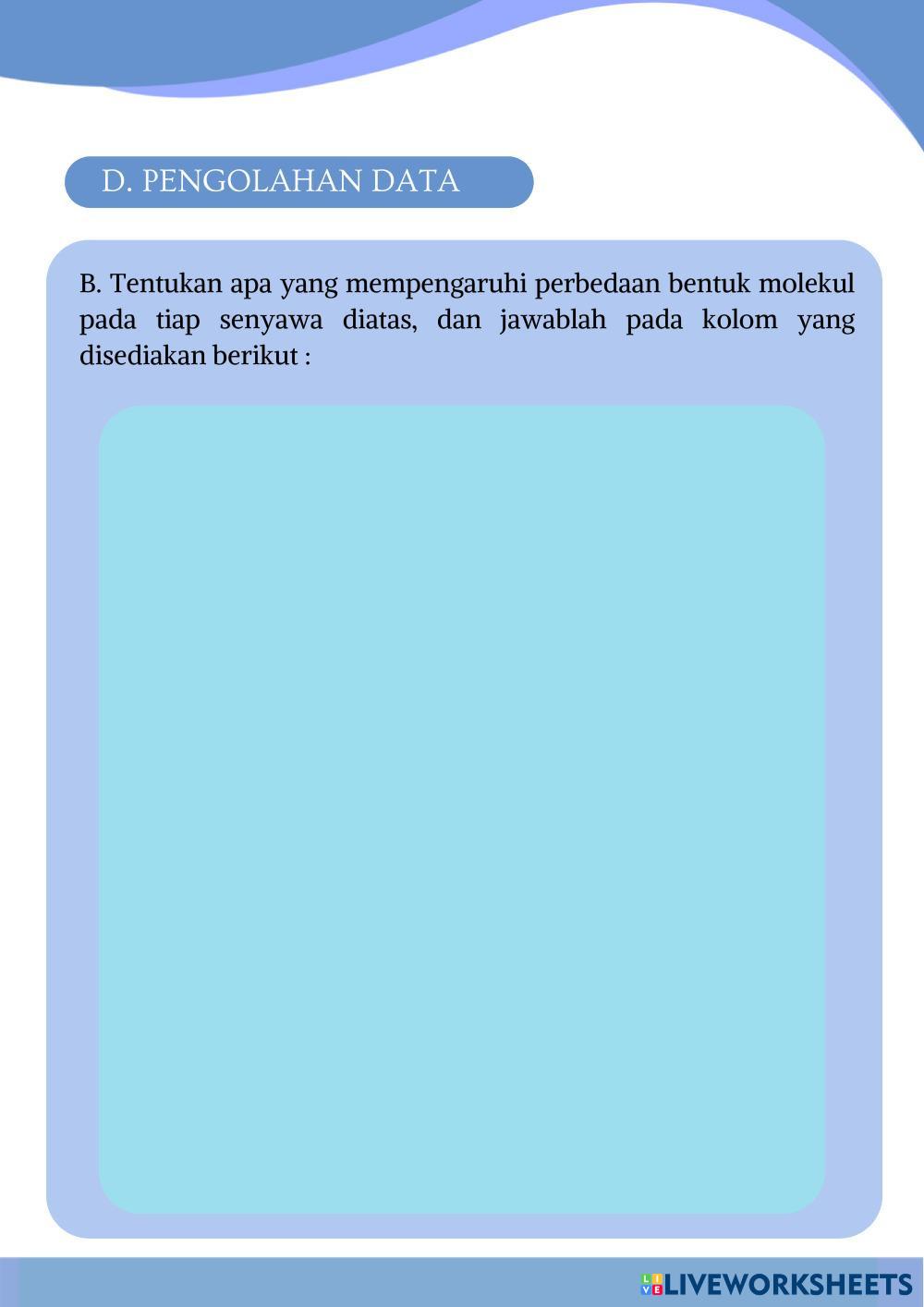 D. PENGOLAHAN DATA

B. Tentukan apa yang mempengaruhi perbedaan bentuk molekul pada tiap senyawa diatas, dan jawablah pada kolom yang disediakan berikut :

LIVEWORKSHEETS